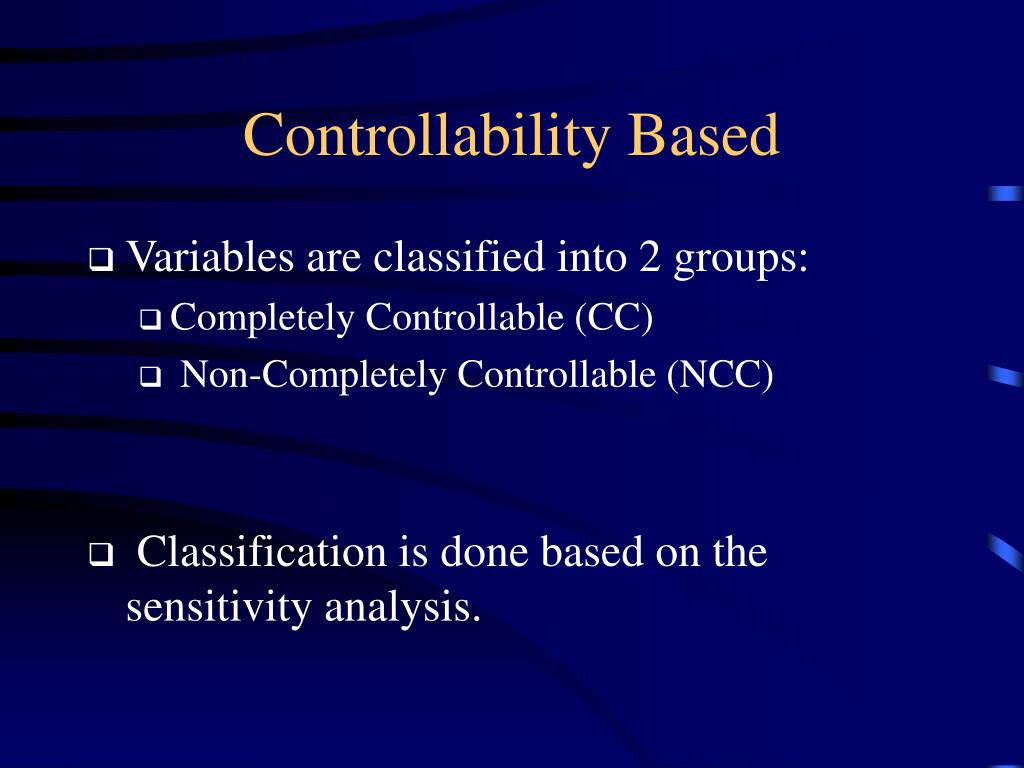 Controllability Based

❑ Variables are classified into 2 groups:

❑ Completely Controllable (CC)

❑ Non-Completely Controllable (NCC)

❑ Classification is done based on the sensitivity analysis.